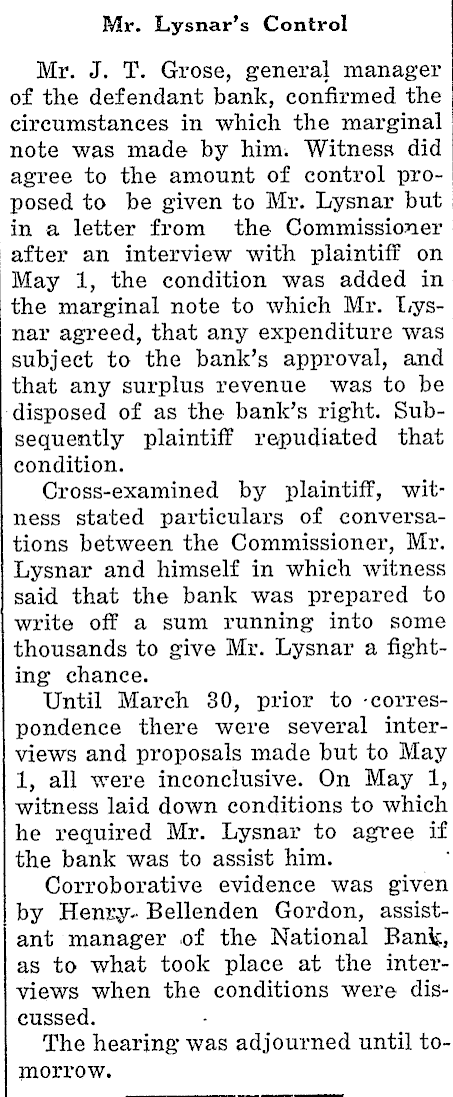 Mr. Lysnar's Control

Mr. J. T. Grose, general manager of the defendant bank, confirmed the circumstances in which the marginal note was made by him. Witness did agree to the amount of control proposed to be given to Mr. Lysnar but in a letter from the Commissioner after an interview with plaintiff on May 1, the condition was added in the marginal note to which Mr. Lysnar agreed, that any expenditure was subject to the bank's approval, and that any surplus revenue was to be disposed of as the bank's right. Subsequently plaintiff repudiated that condition.

Cross-examined by plaintiff, witness stated particulars of conversations between the Commissioner, Mr. Lysnar and himself in which witness said that the bank was prepared to write off a sum running into some thousands to give Mr. Lysnar a fighting chance.

Until March 30, prior to correspondence there were several interviews and proposals made but to May 1, all were inconclusive. On May 1, witness laid down conditions to which he required Mr. Lysnar to agree if the bank was to assist him.

Corroborative evidence was given by Henry Bellenden Gordon, assistant manager of the National Bank, as to what took place at the interviews when the conditions were discussed.

The hearing was adjourned until tomorrow.